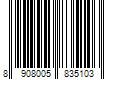 8 908005 835103